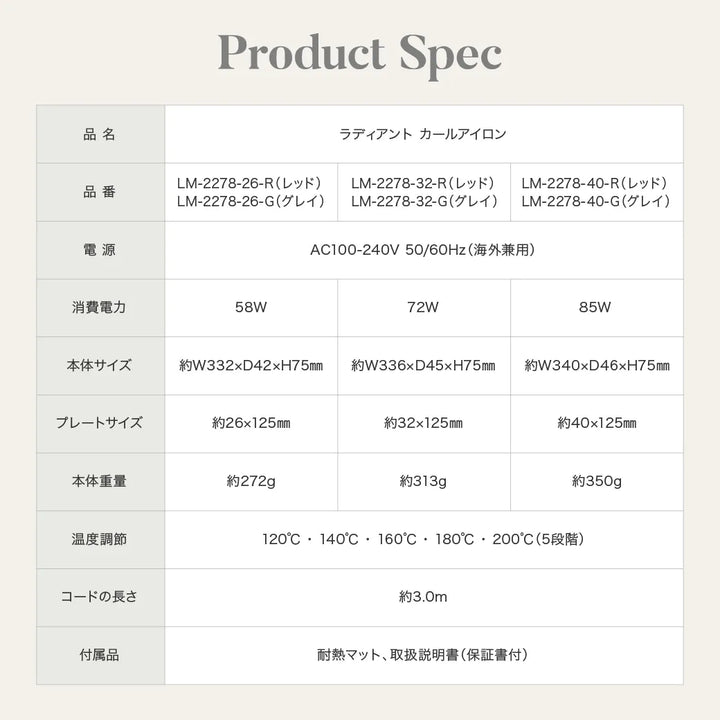 Product Spec

| 品名 | ラディアント カールアイロン | | |
|---|---|---|---|
| 品番 | LM-2278-26-R(レッド) LM-2278-26-G(グレイ) | LM-2278-32-R(レッド) LM-2278-32-G(グレイ) | LM-2278-40-R(レッド) LM-2278-40-G(グレイ) |
| 電源 | AC100-240V 50/60Hz(海外兼用) | | |
| 消費電力 | 58W | 72W | 85W |
| 本体サイズ | 約W332×D42×H75㎜ | 約W336×D45×H75㎜ | 約W340×D46×H75㎜ |
| プレートサイズ | 約26×125㎜ | 約32×125㎜ | 約40×125㎜ |
| 本体重量 | 約272g | 約313g | 約350g |
| 温度調節 | 120℃・140℃・160℃・180℃・200℃(5段階) | | |
| コードの長さ | 約3.0m | | |
| 付属品 | 耐熱マット、取扱説明書(保証書付) | | |